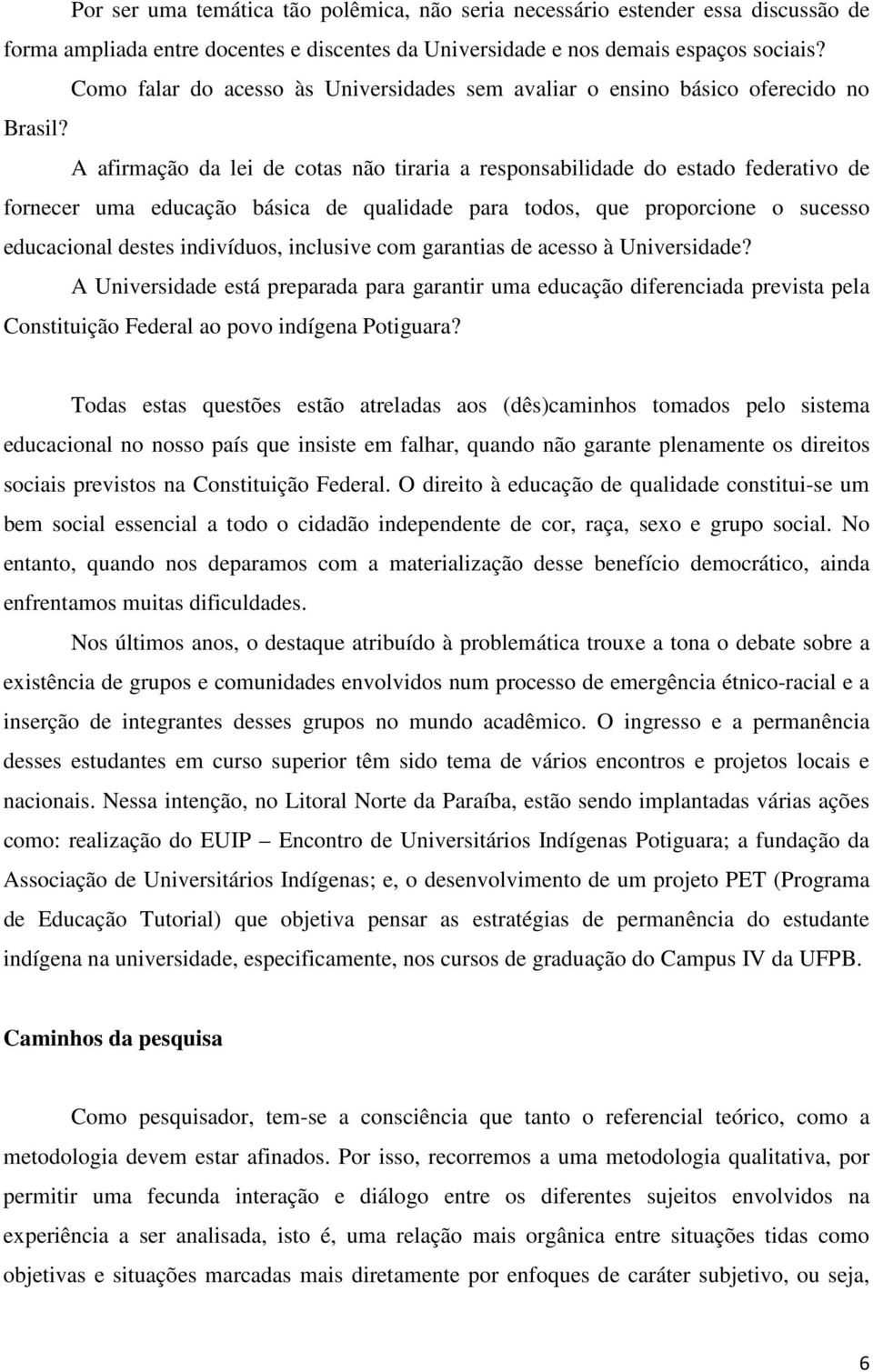 Por ser uma temática tão polêmica, não seria necessário estender essa discussão de forma ampliada entre docentes e discentes da Universidade e nos demais espaços sociais?

Como falar do acesso às Universidades sem avaliar o ensino básico oferecido no Brasil?

A afirmação da lei de cotas não tiraria a responsabilidade do estado federativo de fornecer uma educação básica de qualidade para todos, que proporcione o sucesso educacional destes indivíduos, inclusive com garantias de acesso à Universidade?

A Universidade está preparada para garantir uma educação diferenciada prevista pela Constituição Federal ao povo indígena Potiguara?

Todas estas questões estão atreladas aos (dês)caminhos tomados pelo sistema educacional no nosso país que insiste em falhar, quando não garante plenamente os direitos sociais previstos na Constituição Federal. O direito à educação de qualidade constitui-se um bem social essencial a todo o cidadão independente de cor, raça, sexo e grupo social. No entanto, quando nos deparamos com a materialização desse benefício democrático, ainda enfrentamos muitas dificuldades.

Nos últimos anos, o destaque atribuído à problemática trouxe a tona o debate sobre a existência de grupos e comunidades envolvidos num processo de emergência étnico-racial e a inserção de integrantes desses grupos no mundo acadêmico. O ingresso e a permanência desses estudantes em curso superior têm sido tema de vários encontros e projetos locais e nacionais. Nessa intenção, no Litoral Norte da Paraíba, estão sendo implantadas várias ações como: realização do EUIP – Encontro de Universitários Indígenas Potiguara; a fundação da Associação de Universitários Indígenas; e, o desenvolvimento de um projeto PET (Programa de Educação Tutorial) que objetiva pensar as estratégias de permanência do estudante indígena na universidade, especificamente, nos cursos de graduação do Campus IV da UFPB.

Caminhos da pesquisa

Como pesquisador, tem-se a consciência que tanto o referencial teórico, como a metodologia devem estar afinados. Por isso, recorremos a uma metodologia qualitativa, por permitir uma fecunda interação e diálogo entre os diferentes sujeitos envolvidos na experiência a ser analisada, isto é, uma relação mais orgânica entre situações tidas como objetivas e situações marcadas mais diretamente por enfoques de caráter subjetivo, ou seja,

6